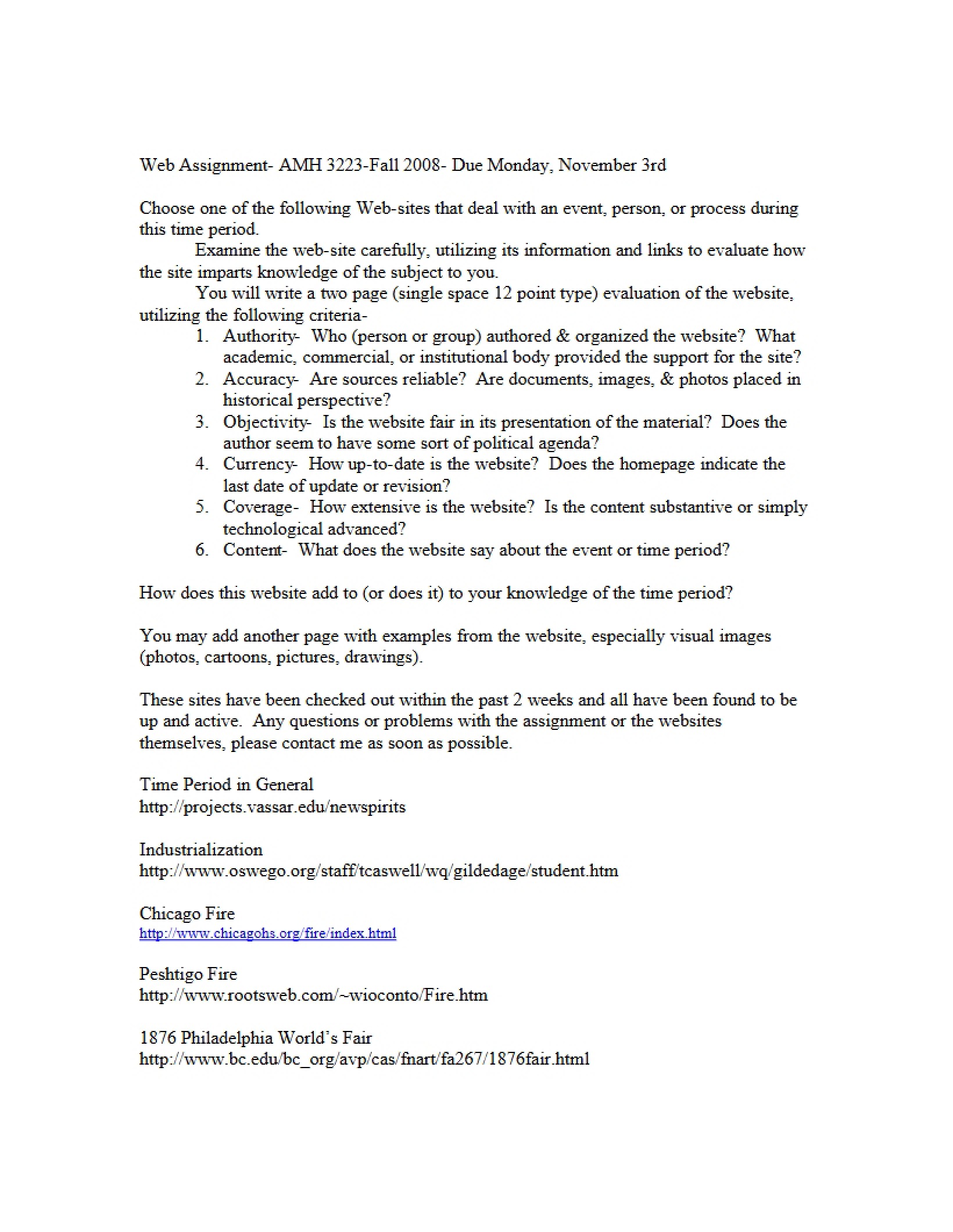 Web Assignment- AMH 3223-Fall 2008- Due Monday, November 3rd

Choose one of the following Web-sites that deal with an event, person, or process during this time period.

Examine the web-site carefully, utilizing its information and links to evaluate how the site imparts knowledge of the subject to you.

You will write a two page (single space 12 point type) evaluation of the website, utilizing the following criteria-

1. Authority- Who (person or group) authored & organized the website? What academic, commercial, or institutional body provided the support for the site?
2. Accuracy- Are sources reliable? Are documents, images, & photos placed in historical perspective?
3. Objectivity- Is the website fair in its presentation of the material? Does the author seem to have some sort of political agenda?
4. Currency- How up-to-date is the website? Does the homepage indicate the last date of update or revision?
5. Coverage- How extensive is the website? Is the content substantive or simply technological advanced?
6. Content- What does the website say about the event or time period?

How does this website add to (or does it) to your knowledge of the time period?

You may add another page with examples from the website, especially visual images (photos, cartoons, pictures, drawings).

These sites have been checked out within the past 2 weeks and all have been found to be up and active. Any questions or problems with the assignment or the websites themselves, please contact me as soon as possible.

Time Period in General
http://projects.vassar.edu/newspirits

Industrialization
http://www.oswego.org/staff/tcaswell/wq/gildedage/student.htm

Chicago Fire
http://www.chicagohs.org/fire/index.html

Peshtigo Fire
http://www.rootsweb.com/~wioconto/Fire.htm

1876 Philadelphia World's Fair
http://www.bc.edu/bc_org/avp/cas/fnart/fa267/1876fair.html